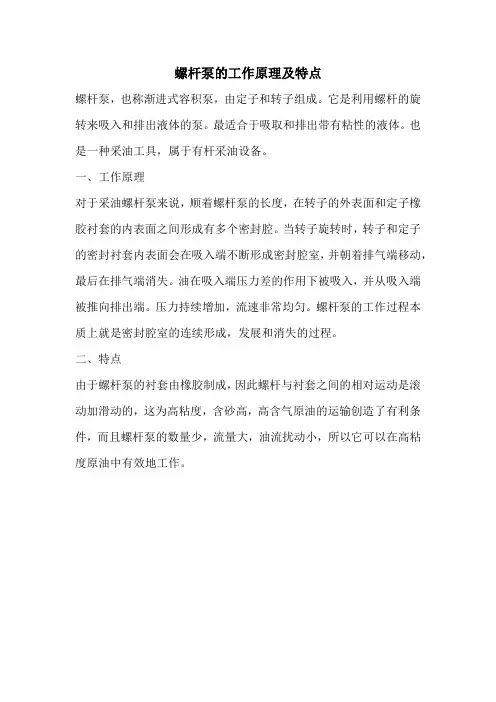 螺杆泵的工作原理及特点

螺杆泵，也称渐进式容积泵，由定子和转子组成。它是利用螺杆的旋转来吸入和排出液体的泵。最适合于吸取和排出带有粘性的液体。也是一种采油工具，属于有杆采油设备。

一、工作原理

对于采油螺杆泵来说，顺着螺杆泵的长度，在转子的外表面和定子橡胶衬套的内表面之间形成有多个密封腔。当转子旋转时，转子和定子的密封衬套内表面会在吸入端不断形成密封腔室，并朝着排气端移动，最后在排气端消失。油在吸入端压力差的作用下被吸入，并从吸入端被推向排出端。压力持续增加，流速非常均匀。螺杆泵的工作过程本质上就是密封腔室的连续形成，发展和消失的过程。

二、特点

由于螺杆泵的衬套由橡胶制成，因此螺杆与衬套之间的相对运动是滚动加滑动的，这为高粘度，含砂高，高含气原油的运输创造了有利条件，而且螺杆泵的数量少，流量大，油流扰动小，所以它可以在高粘度原油中有效地工作。